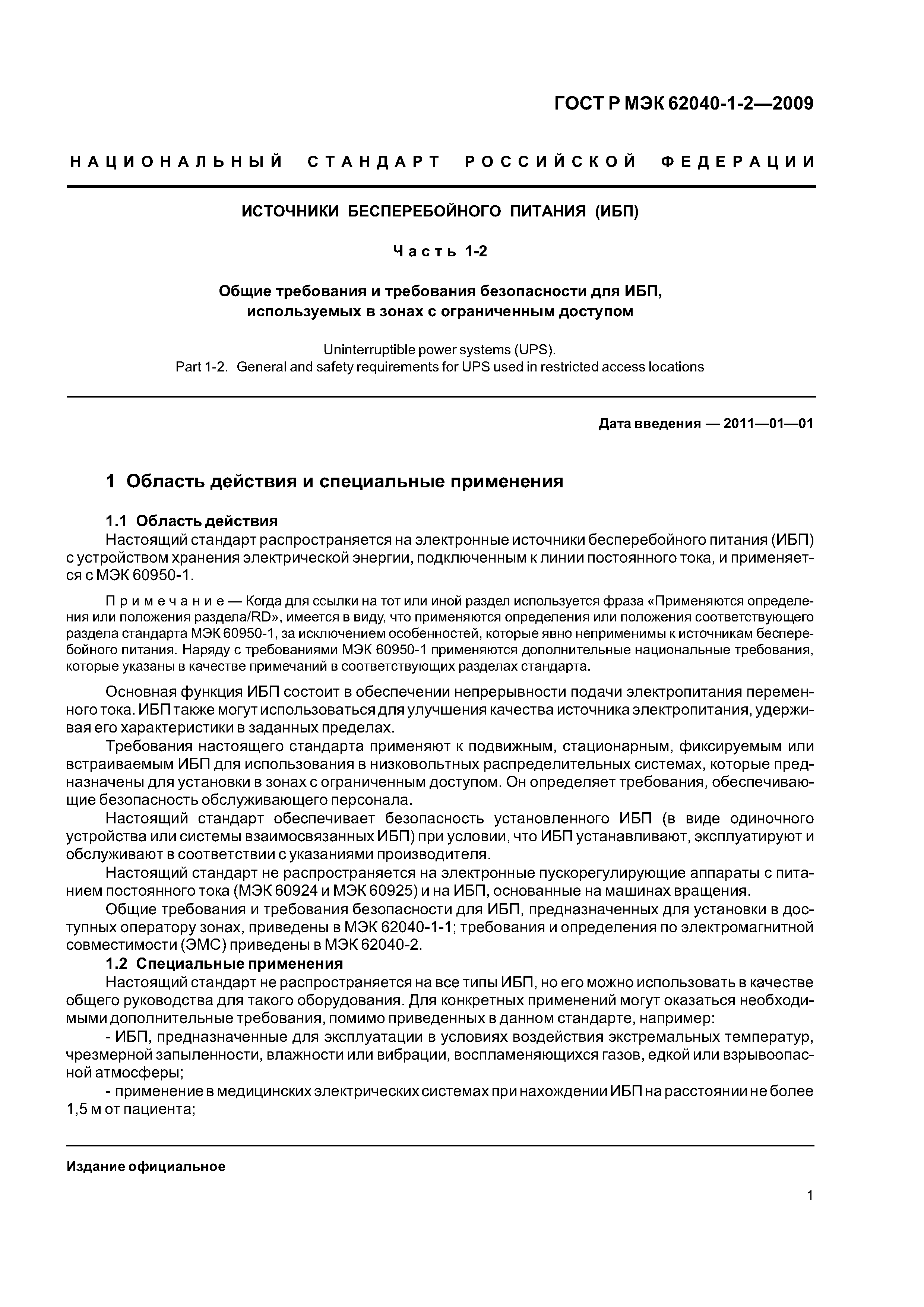 ГОСТ Р МЭК 62040-1-2—2009

НАЦИОНАЛЬНЫЙ СТАНДАРТ РОССИЙСКОЙ ФЕДЕРАЦИИ

ИСТОЧНИКИ БЕСПЕРЕБОЙНОГО ПИТАНИЯ (ИБП)

Часть 1-2

Общие требования и требования безопасности для ИБП, используемых в зонах с ограниченным доступом

Uninterruptible power systems (UPS).
Part 1-2. General and safety requirements for UPS used in restricted access locations

Дата введения — 2011—01—01

1 Область действия и специальные применения

1.1 Область действия

Настоящий стандарт распространяется на электронные источники бесперебойного питания (ИБП) с устройством хранения электрической энергии, подключенным к линии постоянного тока, и применяется с МЭК 60950-1.

Примечание — Когда для ссылки на тот или иной раздел используется фраза «Применяются определения или положения раздела/RD», имеется в виду, что применяются определения или положения соответствующего раздела стандарта МЭК 60950-1, за исключением особенностей, которые явно неприменимы к источникам бесперебойного питания. Наряду с требованиями МЭК 60950-1 применяются дополнительные национальные требования, которые указаны в качестве примечаний в соответствующих разделах стандарта.

Основная функция ИБП состоит в обеспечении непрерывности подачи электропитания переменного тока. ИБП также могут использоваться для улучшения качества источника электропитания, удерживая его характеристики в заданных пределах.

Требования настоящего стандарта применяют к подвижным, стационарным, фиксируемым или встраиваемым ИБП для использования в низковольтных распределительных системах, которые предназначены для установки в зонах с ограниченным доступом. Он определяет требования, обеспечивающие безопасность обслуживающего персонала.

Настоящий стандарт обеспечивает безопасность установленного ИБП (в виде одиночного устройства или системы взаимосвязанных ИБП) при условии, что ИБП устанавливают, эксплуатируют и обслуживают в соответствии с указаниями производителя.

Настоящий стандарт не распространяется на электронные пускорегулирующие аппараты с питанием постоянного тока (МЭК 60924 и МЭК 60925) и на ИБП, основанные на машинах вращения.

Общие требования и требования безопасности для ИБП, предназначенных для установки в доступных оператору зонах, приведены в МЭК 62040-1-1; требования и определения по электромагнитной совместимости (ЭМС) приведены в МЭК 62040-2.

1.2 Специальные применения

Настоящий стандарт не распространяется на все типы ИБП, но его можно использовать в качестве общего руководства для такого оборудования. Для конкретных применений могут оказаться необходимыми дополнительные требования, помимо приведенных в данном стандарте, например:

- ИБП, предназначенные для эксплуатации в условиях воздействия экстремальных температур, чрезмерной запыленности, влажности или вибрации, воспламеняющихся газов, едкой или взрывоопасной атмосферы;

- применение в медицинских электрических системах при нахождении ИБП на расстоянии не более 1,5 м от пациента;

Издание официальное

1